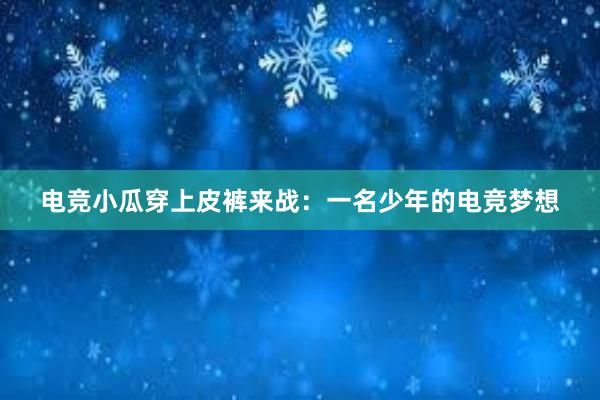 电竞小瓜穿上皮裤来战：一名少年的电竞梦想